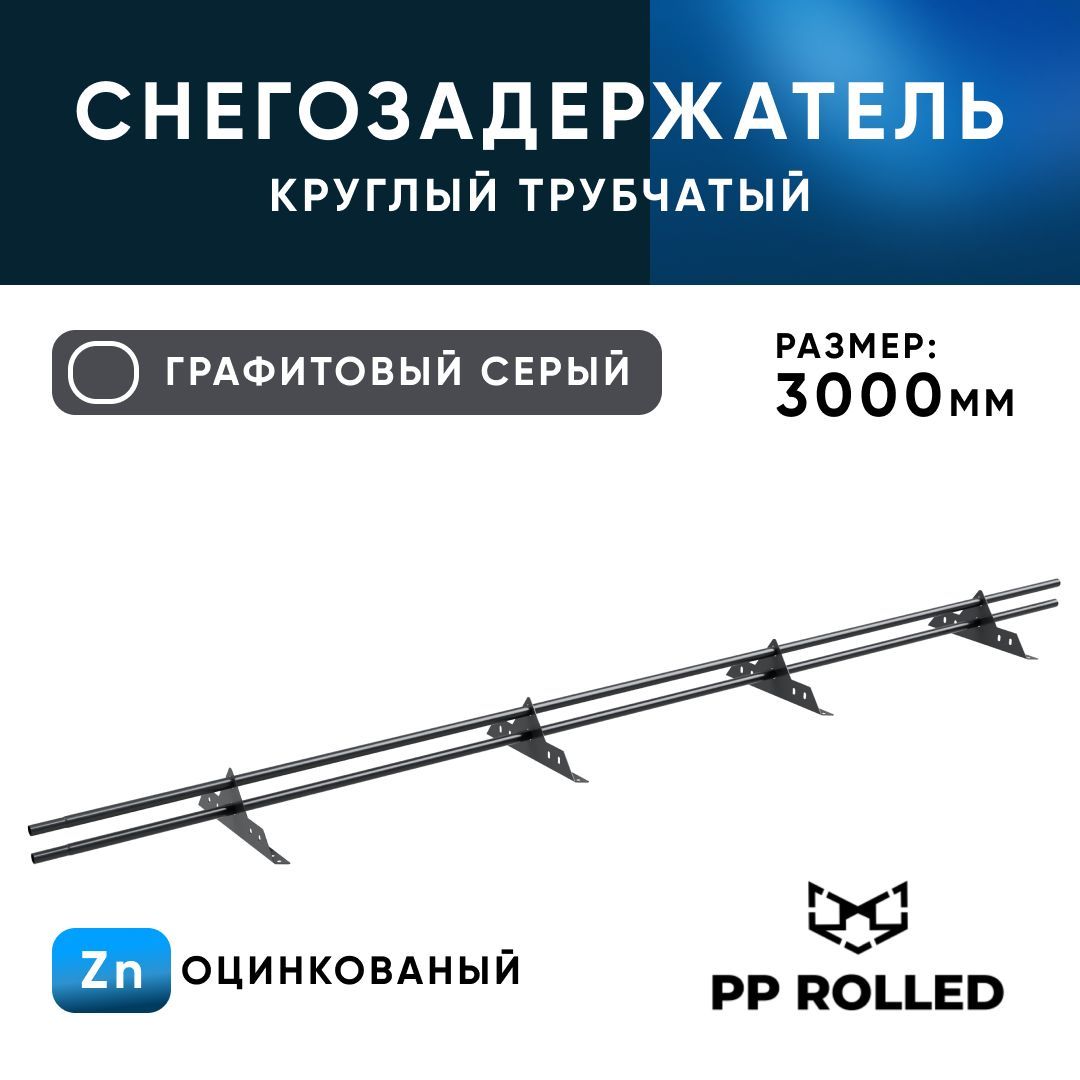 СНЕГОЗАДЕРЖАТЕЛЬ
КРУГЛЫЙ ТРУБЧАТЫЙ

ГРАФИТОВЫЙ СЕРЫЙ

РАЗМЕР:
3000мм

Zn ОЦИНКОВАНЫЙ

PP ROLLED